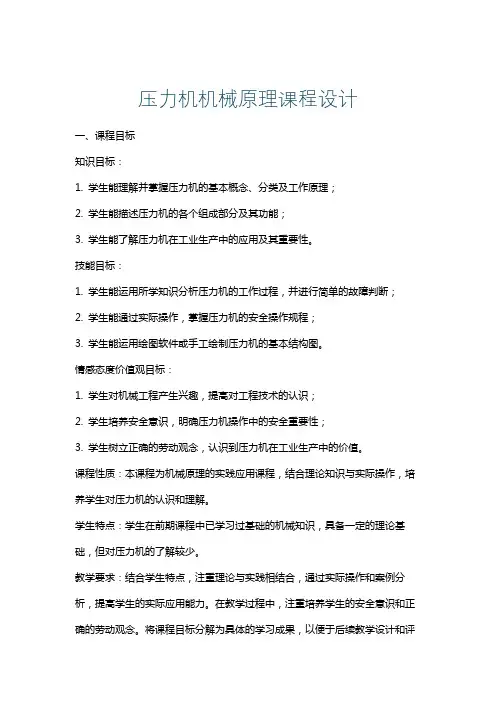 压力机机械原理课程设计

一、课程目标

知识目标：

1. 学生能理解并掌握压力机的基本概念、分类及工作原理；

2. 学生能描述压力机的各个组成部分及其功能；

3. 学生能了解压力机在工业生产中的应用及其重要性。

技能目标：

1. 学生能运用所学知识分析压力机的工作过程，并进行简单的故障判断；

2. 学生能通过实际操作，掌握压力机的安全操作规程；

3. 学生能运用绘图软件或手工绘制压力机的基本结构图。

情感态度价值观目标：

1. 学生对机械工程产生兴趣，提高对工程技术的认识；

2. 学生培养安全意识，明确压力机操作中的安全重要性；

3. 学生树立正确的劳动观念，认识到压力机在工业生产中的价值。

课程性质：本课程为机械原理的实践应用课程，结合理论知识与实际操作，培养学生对压力机的认识和理解。

学生特点：学生在前期课程中已学习过基础的机械知识，具备一定的理论基础，但对压力机的了解较少。

教学要求：结合学生特点，注重理论与实践相结合，通过实际操作和案例分析，提高学生的实际应用能力。在教学过程中，注重培养学生的安全意识和正确的劳动观念。将课程目标分解为具体的学习成果，以便于后续教学设计和评